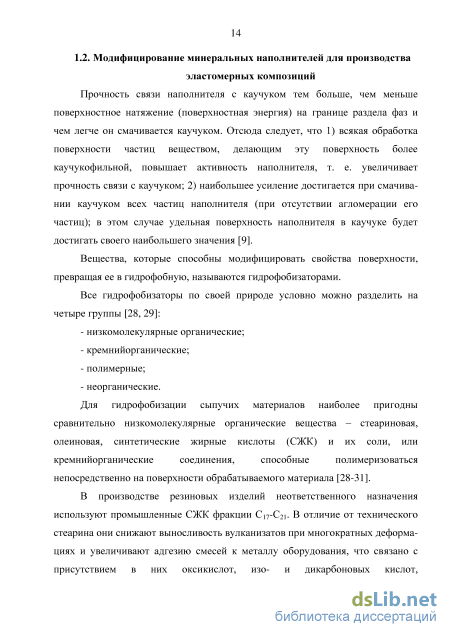 14

1.2. Модифицирование минеральных наполнителей для производства эластомерных композиций

Прочность связи наполнителя с каучуком тем больше, чем меньше поверхностное натяжение (поверхностная энергия) на границе раздела фаз и чем легче он смачивается каучуком. Отсюда следует, что 1) всякая обработка поверхности частиц веществом, делающим эту поверхность более каучукофильной, повышает активность наполнителя, т. е. увеличивает прочность связи с каучуком; 2) наибольшее усиление достигается при смачивании каучуком всех частиц наполнителя (при отсутствии агломерации его частиц); в этом случае удельная поверхность наполнителя в каучуке будет достигать своего наибольшего значения [9].

Вещества, которые способны модифицировать свойства поверхности, превращая ее в гидрофобную, называются гидрофобизаторами.

Все гидрофобизаторы по своей природе условно можно разделить на четыре группы [28, 29]:

- низкомолекулярные органические;

- кремнийорганические;

- полимерные;

- неорганические.

Для гидрофобизации сыпучих материалов наиболее пригодны сравнительно низкомолекулярные органические вещества – стеариновая, олеиновая, синтетические жирные кислоты (СЖК) и их соли, или кремнийорганические соединения, способные полимеризоваться непосредственно на поверхности обрабатываемого материала [28-31].

В производстве резиновых изделий неответственного назначения используют промышленные СЖК фракции $C_{17}$-$C_{21}$. В отличие от технического стеарина они снижают выносливость вулканизатов при многократных деформациях и увеличивают адгезию смесей к металлу оборудования, что связано с присутствием в них оксикислот, изо- и дикарбоновых кислот,

dsLib.net
библиотека диссертаций